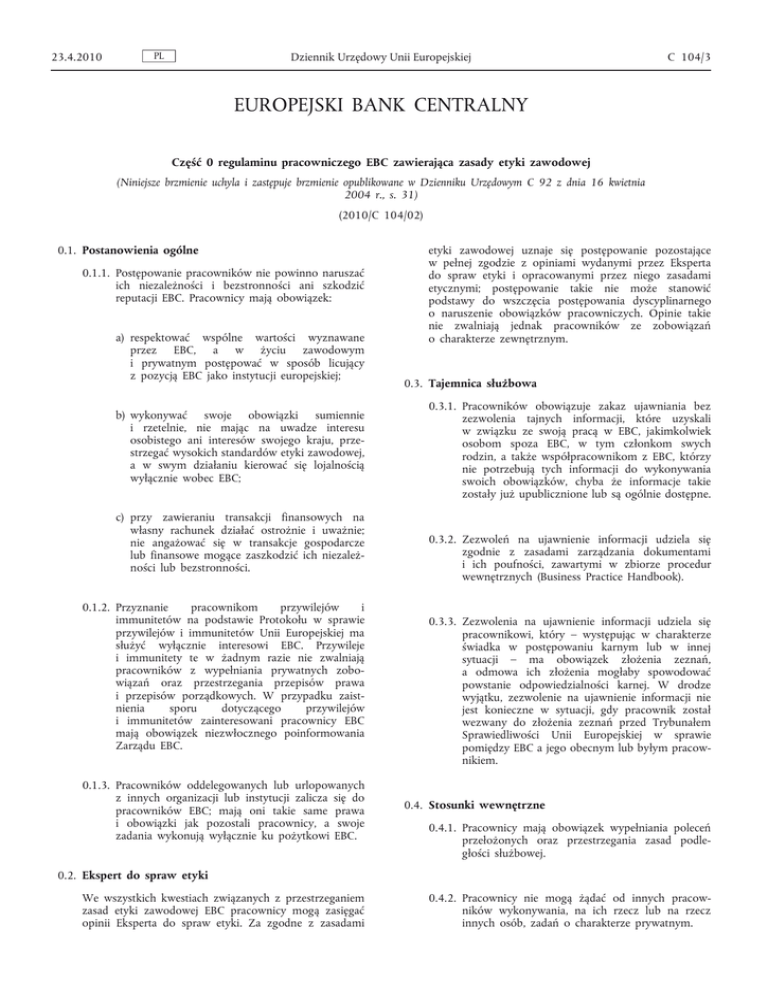 23.4.2010 PL Dziennik Urzędowy Unii Europejskiej C 104/3

EUROPEJSKI BANK CENTRALNY

Część 0 regulaminu pracowniczego EBC zawierająca zasady etyki zawodowej

(Niniejsze brzmienie uchyla i zastępuje brzmienie opublikowane w Dzienniku Urzędowym C 92 z dnia 16 kwietnia 2004 r., s. 31)

(2010/C 104/02)

0.1. Postanowienia ogólne

0.1.1. Postępowanie pracowników nie powinno naruszać ich niezależności i bezstronności ani szkodzić reputacji EBC. Pracownicy mają obowiązek:

a) respektować wspólne wartości wyznawane przez EBC, a w życiu zawodowym i prywatnym postępować w sposób licujący z pozycją EBC jako instytucji europejskiej;

b) wykonywać swoje obowiązki sumiennie i rzetelnie, nie mając na uwadze interesu osobistego ani interesów swojego kraju, przestrzegać wysokich standardów etyki zawodowej, a w swym działaniu kierować się lojalnością wyłącznie wobec EBC;

c) przy zawieraniu transakcji finansowych na własny rachunek działać ostrożnie i uważnie; nie angażować się w transakcje gospodarcze lub finansowe mogące zaszkodzić ich niezależności lub bezstronności.

0.1.2. Przyznanie pracownikom przywilejów i immunitetów na podstawie Protokołu w sprawie przywilejów i immunitetów Unii Europejskiej ma służyć wyłącznie interesowi EBC. Przywileje i immunitety te w żadnym razie nie zwalniają pracowników z wypełniania prywatnych zobowiązań oraz przestrzegania przepisów prawa i przepisów porządkowych. W przypadku zaistnienia sporu dotyczącego przywilejów i immunitetów zainteresowani pracownicy EBC mają obowiązek niezwłocznego poinformowania Zarządu EBC.

0.1.3. Pracowników oddelegowanych lub urlopowanych z innych organizacji lub instytucji zalicza się do pracowników EBC; mają oni takie same prawa i obowiązki jak pozostali pracownicy, a swoje zadania wykonują wyłącznie ku pożytkowi EBC.

0.2. Ekspert do spraw etyki

We wszystkich kwestiach związanych z przestrzeganiem zasad etyki zawodowej EBC pracownicy mogą zasięgać opinii Eksperta do spraw etyki. Za zgodne z zasadami etyki zawodowej uznaje się postępowanie pozostające w pełnej zgodzie z opiniami wydanymi przez Eksperta do spraw etyki i opracowanymi przez niego zasadami etycznymi; postępowanie takie nie może stanowić podstawy do wszczęcia postępowania dyscyplinarnego o naruszenie obowiązków pracowniczych. Opinie takie nie zwalniają jednak pracowników ze zobowiązań o charakterze zewnętrznym.

0.3. Tajemnica służbowa

0.3.1. Pracowników obowiązuje zakaz ujawniania bez zezwolenia tajnych informacji, które uzyskali w związku ze swoją pracą w EBC, jakimkolwiek osobom spoza EBC, w tym członkom swych rodzin, a także współpracownikom z EBC, którzy nie potrzebują tych informacji do wykonywania swoich obowiązków, chyba że informacje takie zostały już upublicznione lub są ogólnie dostępne.

0.3.2. Zezwoleń na ujawnienie informacji udziela się zgodnie z zasadami zarządzania dokumentami i ich poufności, zawartymi w zbiorze procedur wewnętrznych (Business Practice Handbook).

0.3.3. Zezwolenia na ujawnienie informacji udziela się pracownikowi, który – występując w charakterze świadka w postępowaniu karnym lub w innej sytuacji – ma obowiązek złożenia zeznań, a odmowa ich złożenia mogłaby spowodować powstanie odpowiedzialności karnej. W drodze wyjątku, zezwolenie na ujawnienie informacji nie jest konieczne w sytuacji, gdy pracownik został wezwany do złożenia zeznań przed Trybunałem Sprawiedliwości Unii Europejskiej w sprawie pomiędzy EBC a jego obecnym lub byłym pracownikiem.

0.4. Stosunki wewnętrzne

0.4.1. Pracownicy mają obowiązek wypełniania poleceń przełożonych oraz przestrzegania zasad podległości służbowej.

0.4.2. Pracownicy nie mogą żądać od innych pracowników wykonywania, na ich rzecz lub na rzecz innych osób, zadań o charakterze prywatnym.